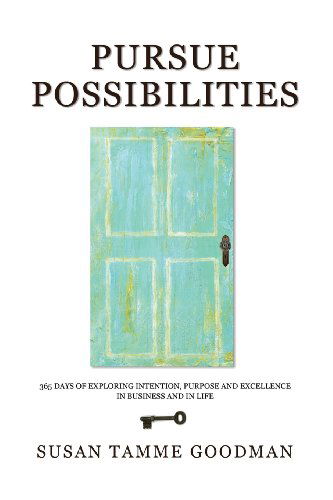 PURSUE POSSIBILITIES

365 DAYS OF EXPLORING INTENTION, PURPOSE AND EXCELLENCE IN BUSINESS AND IN LIFE

SUSAN TAMME GOODMAN